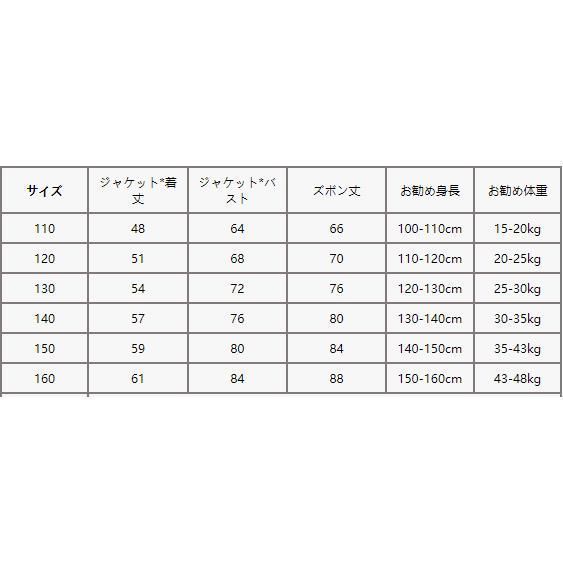 | サイズ | ジャケット*着丈 | ジャケット*バスト | ズボン丈 | お勧め身長 | お勧め体重 |
|---|---|---|---|---|---|
| 110 | 48 | 64 | 66 | 100-110cm | 15-20kg |
| 120 | 51 | 68 | 70 | 110-120cm | 20-25kg |
| 130 | 54 | 72 | 76 | 120-130cm | 25-30kg |
| 140 | 57 | 76 | 80 | 130-140cm | 30-35kg |
| 150 | 59 | 80 | 84 | 140-150cm | 35-43kg |
| 160 | 61 | 84 | 88 | 150-160cm | 43-48kg |